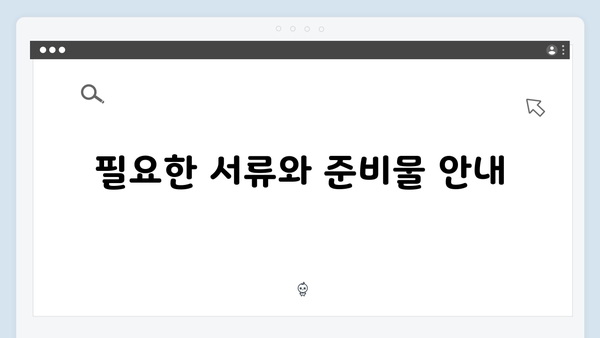 필요한 서류와 준비물 안내